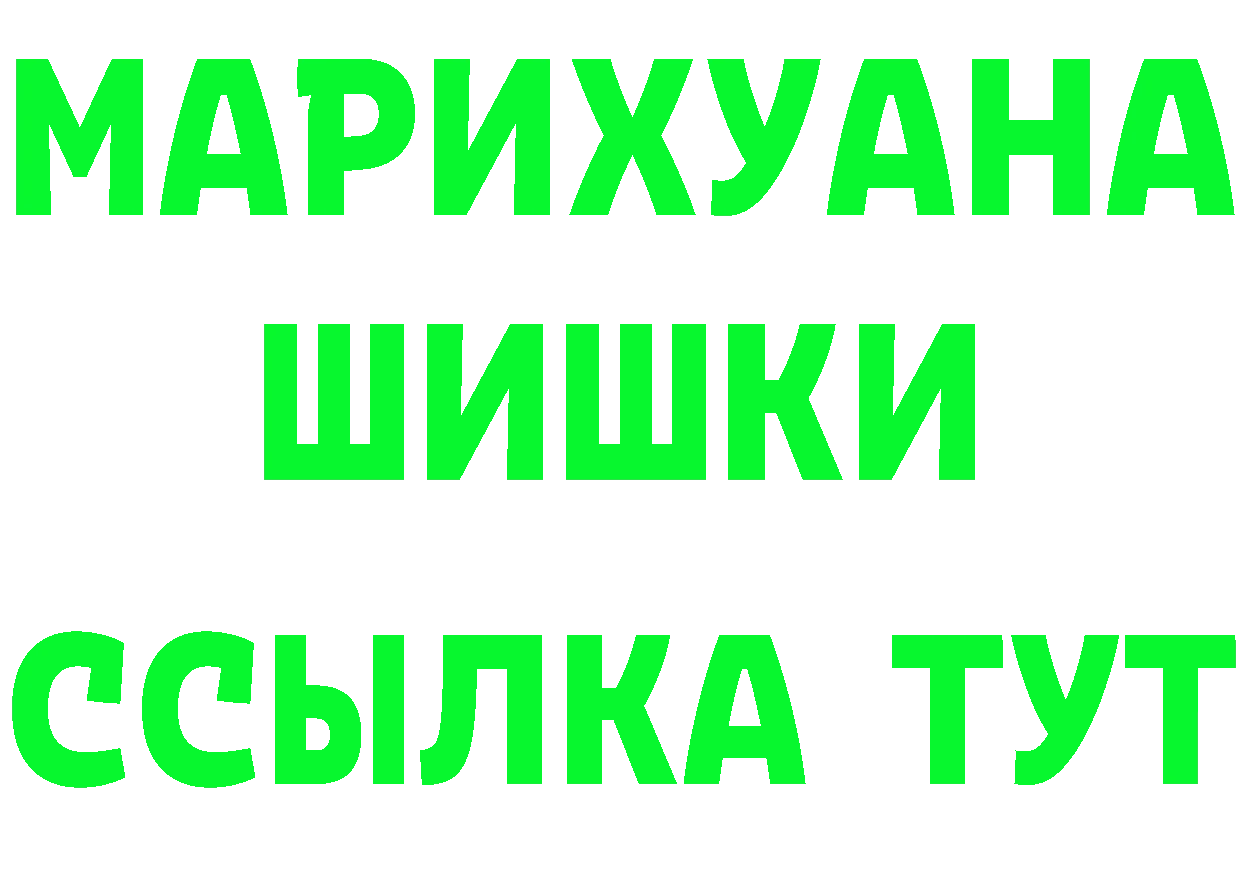 МАРИХУАНА
ШИШКИ
ССЫЛКА ТУТ